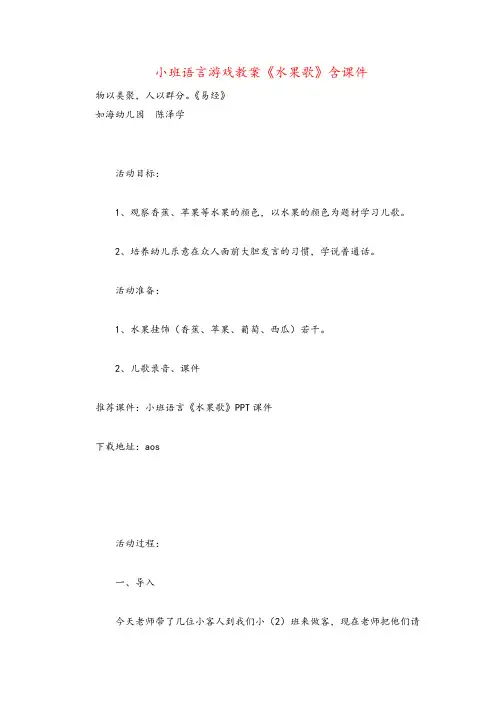 小班语言游戏教案《水果歌》含课件

物以类聚，人以群分。《易经》
如海幼儿园　陈泽学

活动目标：

1、观察香蕉、苹果等水果的颜色，以水果的颜色为题材学习儿歌。

2、培养幼儿乐意在众人面前大胆发言的习惯，学说普通话。

活动准备：

1、水果挂饰（香蕉、苹果、葡萄、西瓜）若干。

2、儿歌录音、课件

推荐课件：小班语言《水果歌》PPT课件

下载地址：aos

活动过程：

一、导入

今天老师带了几位小客人到我们小（2）班来做客，现在老师把他们请